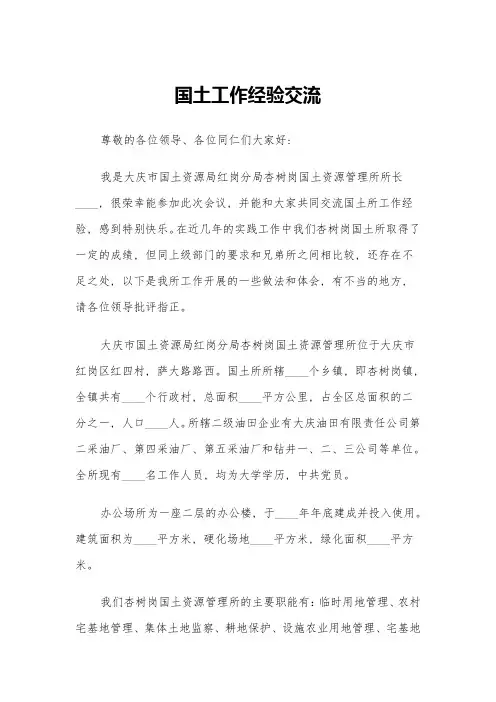 国土工作经验交流

尊敬的各位领导、各位同仁们大家好:

我是大庆市国土资源局红岗分局杏树岗国土资源管理所所长____，很荣幸能参加此次会议，并能和大家共同交流国土所工作经验，感到特别快乐。在近几年的实践工作中我们杏树岗国土所取得了一定的成绩，但同上级部门的要求和兄弟所之间相比较，还存在不足之处，以下是我所工作开展的一些做法和体会，有不当的地方，请各位领导批评指正。

大庆市国土资源局红岗分局杏树岗国土资源管理所位于大庆市红岗区红四村，萨大路路西。国土所所辖____个乡镇，即杏树岗镇，全镇共有____个行政村，总面积____平方公里，占全区总面积的二分之一，人口____人。所辖二级油田企业有大庆油田有限责任公司第二采油厂、第四采油厂、第五采油厂和钻井一、二、三公司等单位。全所现有____名工作人员，均为大学学历，中共党员。

办公场所为一座二层的办公楼，于____年年底建成并投入使用。建筑面积为____平方米，硬化场地____平方米，绿化面积____平方米。

我们杏树岗国土资源管理所的主要职能有：临时用地管理、农村宅基地管理、集体土地监察、耕地保护、设施农业用地管理、宅基地